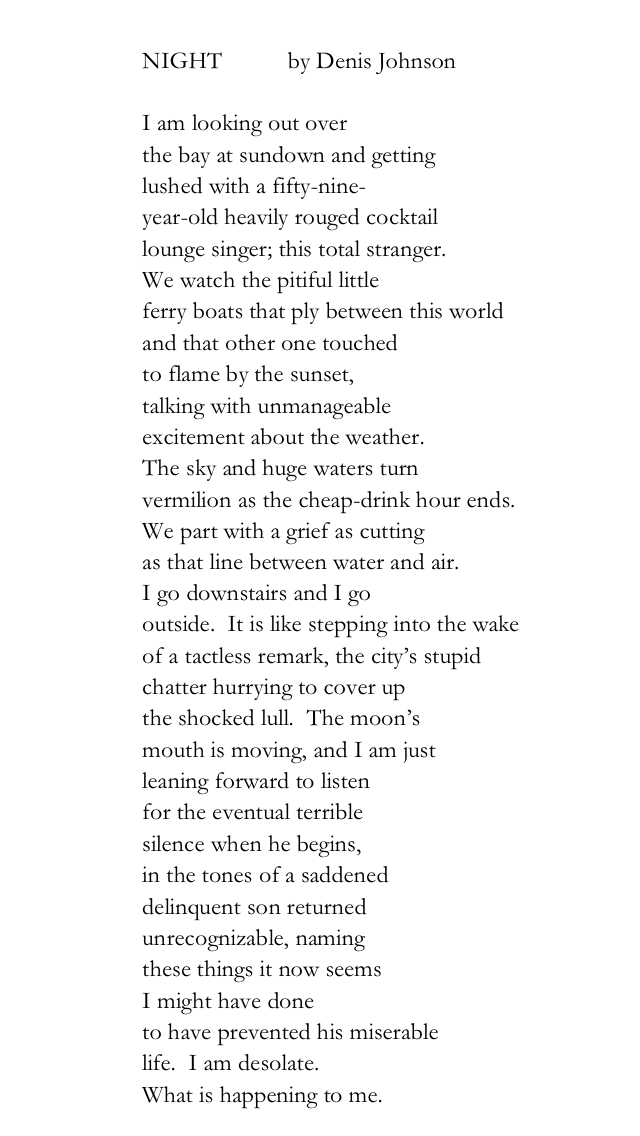 NIGHT by Denis Johnson

I am looking out over
the bay at sundown and getting
lushed with a fifty-nine-
year-old heavily rouged cocktail
lounge singer; this total stranger.
We watch the pitiful little
ferry boats that ply between this world
and that other one touched
to flame by the sunset,
talking with unmanageable
excitement about the weather.
The sky and huge waters turn
vermilion as the cheap-drink hour ends.
We part with a grief as cutting
as that line between water and air.
I go downstairs and I go
outside. It is like stepping into the wake
of a tactless remark, the city's stupid
chatter hurrying to cover up
the shocked lull. The moon's
mouth is moving, and I am just
leaning forward to listen
for the eventual terrible
silence when he begins,
in the tones of a saddened
delinquent son returned
unrecognizable, naming
these things it now seems
I might have done
to have prevented his miserable
life. I am desolate.
What is happening to me.